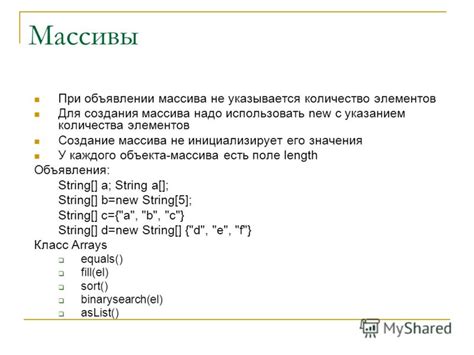 Массивы

При объявлении массива не указывается количество элементов

Для создания массива надо использовать new с указанием количества элементов

Создание массива не инициализирует его значения

У каждого объекта-массива есть поле length

Объявления:

String[] a; String a[];

String[] b=new String[5];

String[] c={"a", "b", "c"}

String[] d=new String[] {"d", "e", "f"}

Класс Arrays

equals()

fill(el)

sort()

binarysearch(el)

asList()

MyShared